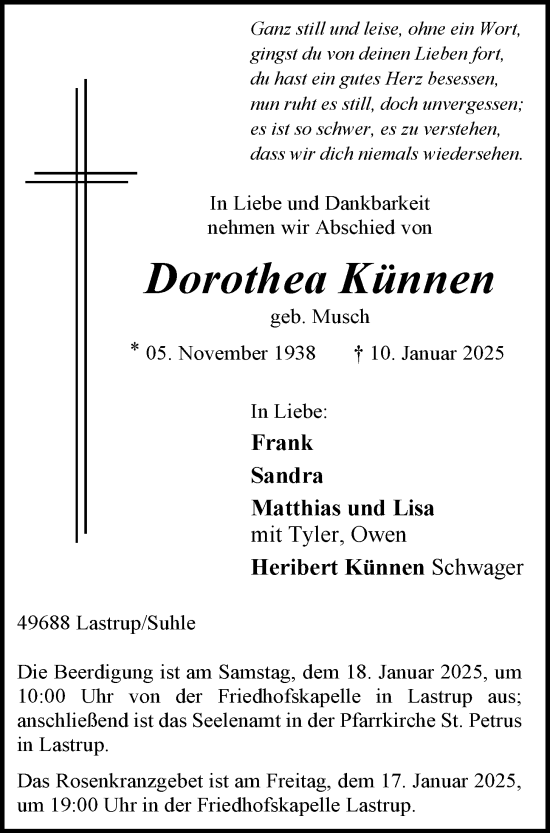 Ganz still und leise, ohne ein Wort,
gingst du von deinen Lieben fort,
du hast ein gutes Herz besessen,
nun ruht es still, doch unvergessen;
es ist so schwer, es zu verstehen,
dass wir dich niemals wiedersehen.

In Liebe und Dankbarkeit
nehmen wir Abschied von

Dorothea Künnen
geb. Musch

* 05. November 1938 † 10. Januar 2025

In Liebe:
Frank
Sandra
Matthias und Lisa
mit Tyler, Owen
Heribert Künnen Schwager

49688 Lastrup/Suhle

Die Beerdigung ist am Samstag, dem 18. Januar 2025, um 10:00 Uhr von der Friedhofskapelle in Lastrup aus; anschließend ist das Seelenamt in der Pfarrkirche St. Petrus in Lastrup.

Das Rosenkranzgebet ist am Freitag, dem 17. Januar 2025, um 19:00 Uhr in der Friedhofskapelle Lastrup.